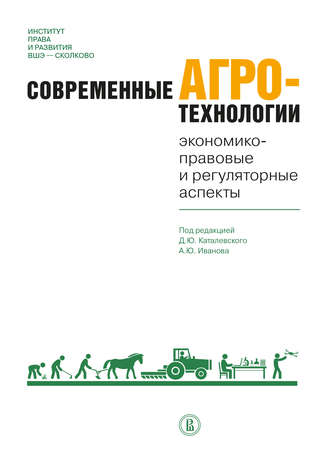 ИНСТИТУТ
ПРАВА
И РАЗВИТИЯ
ВШЭ — СКОЛКОВО

СОВРЕМЕННЫЕ АГРО-ТЕХНОЛОГИИ

экономико-правовые и регуляторные аспекты

Под редакцией
Д.Ю. Каталевского
А.Ю. Иванова